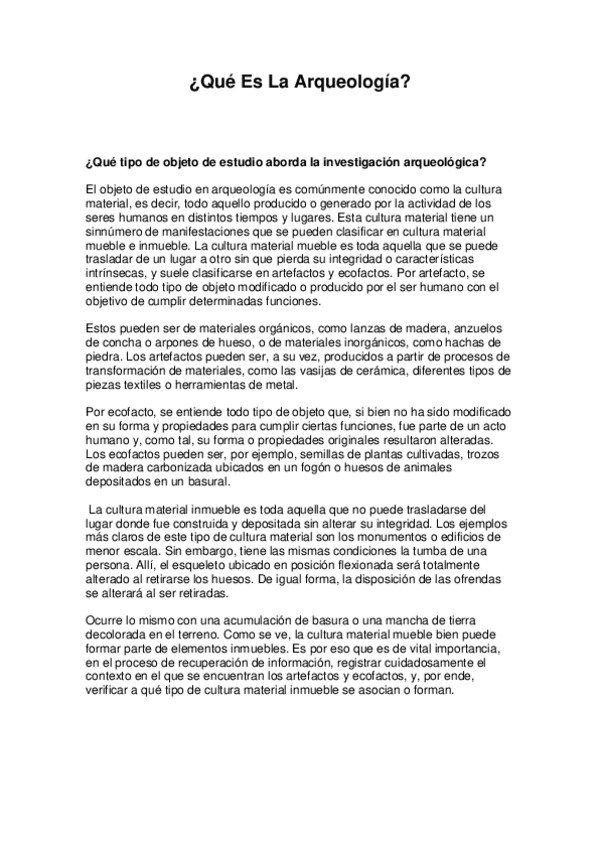 ¿Qué Es La Arqueología?

¿Qué tipo de objeto de estudio aborda la investigación arqueológica?

El objeto de estudio en arqueología es comúnmente conocido como la cultura material, es decir, todo aquello producido o generado por la actividad de los seres humanos en distintos tiempos y lugares. Esta cultura material tiene un sinnúmero de manifestaciones que se pueden clasificar en cultura material mueble e inmueble. La cultura material mueble es toda aquella que se puede trasladar de un lugar a otro sin que pierda su integridad o características intrínsecas, y suele clasificarse en artefactos y ecofactos. Por artefacto, se entiende todo tipo de objeto modificado o producido por el ser humano con el objetivo de cumplir determinadas funciones.

Estos pueden ser de materiales orgánicos, como lanzas de madera, anzuelos de concha o arpones de hueso, o de materiales inorgánicos, como hachas de piedra. Los artefactos pueden ser, a su vez, producidos a partir de procesos de transformación de materiales, como las vasijas de cerámica, diferentes tipos de piezas textiles o herramientas de metal.

Por ecofacto, se entiende todo tipo de objeto que, si bien no ha sido modificado en su forma y propiedades para cumplir ciertas funciones, fue parte de un acto humano y, como tal, su forma o propiedades originales resultaron alteradas. Los ecofactos pueden ser, por ejemplo, semillas de plantas cultivadas, trozos de madera carbonizada ubicados en un fogón o huesos de animales depositados en un basural.

La cultura material inmueble es toda aquella que no puede trasladarse del lugar donde fue construida y depositada sin alterar su integridad. Los ejemplos más claros de este tipo de cultura material son los monumentos o edificios de menor escala. Sin embargo, tiene las mismas condiciones la tumba de una persona. Allí, el esqueleto ubicado en posición flexionada será totalmente alterado al retirarse los huesos. De igual forma, la disposición de las ofrendas se alterará al ser retiradas.

Ocurre lo mismo con una acumulación de basura o una mancha de tierra decolorada en el terreno. Como se ve, la cultura material mueble bien puede formar parte de elementos inmuebles. Es por eso que es de vital importancia, en el proceso de recuperación de información, registrar cuidadosamente el contexto en el que se encuentran los artefactos y ecofactos, y, por ende, verificar a qué tipo de cultura material inmueble se asocian o forman.